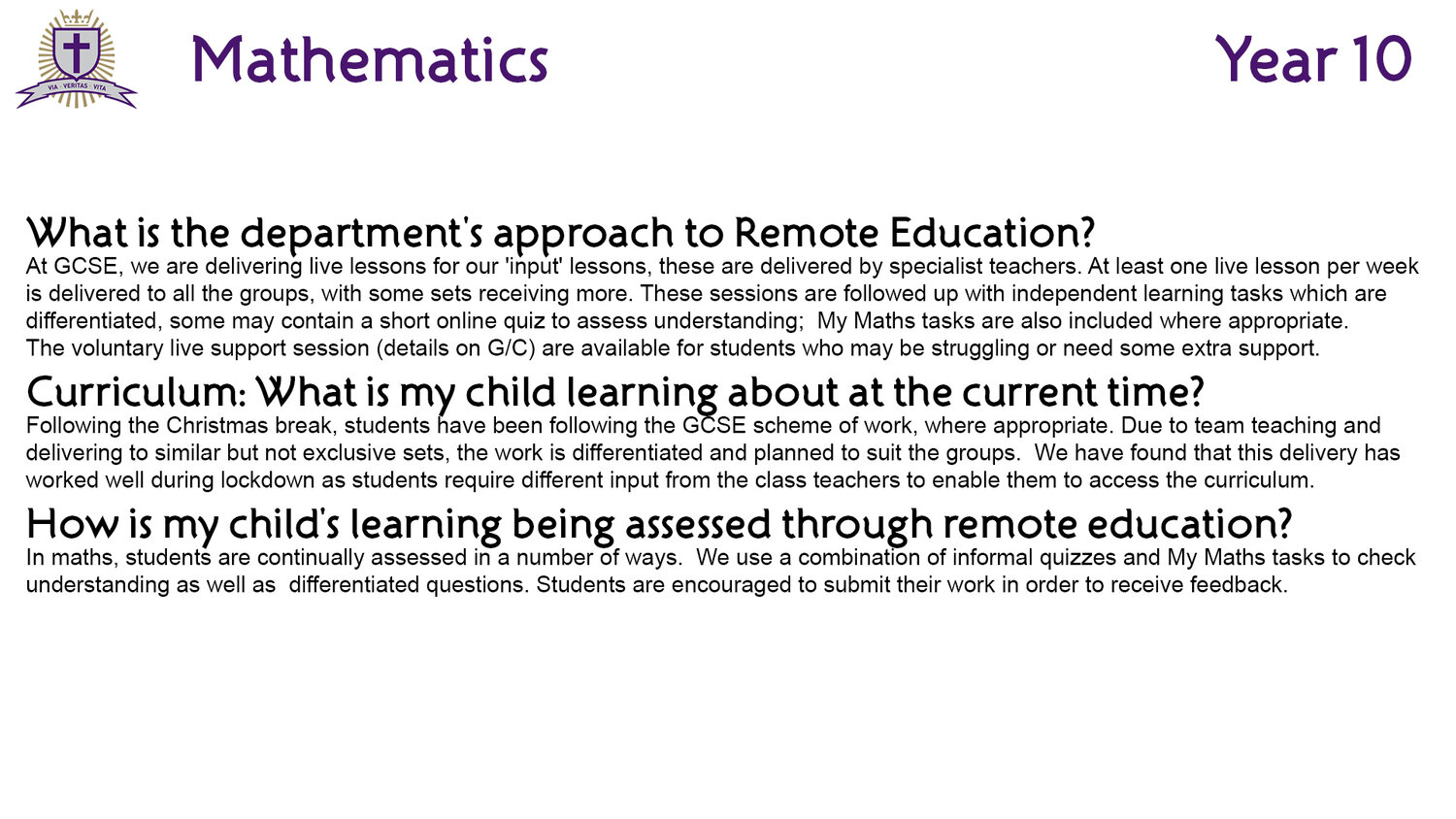 VIA · VERITAS · VITA

Mathematics

Year 10

What is the department's approach to Remote Education?
At GCSE, we are delivering live lessons for our 'input' lessons, these are delivered by specialist teachers. At least one live lesson per week is delivered to all the groups, with some sets receiving more. These sessions are followed up with independent learning tasks which are differentiated, some may contain a short online quiz to assess understanding; My Maths tasks are also included where appropriate.
The voluntary live support session (details on G/C) are available for students who may be struggling or need some extra support.

Curriculum: What is my child learning about at the current time?
Following the Christmas break, students have been following the GCSE scheme of work, where appropriate. Due to team teaching and delivering to similar but not exclusive sets, the work is differentiated and planned to suit the groups. We have found that this delivery has worked well during lockdown as students require different input from the class teachers to enable them to access the curriculum.

How is my child's learning being assessed through remote education?
In maths, students are continually assessed in a number of ways. We use a combination of informal quizzes and My Maths tasks to check understanding as well as differentiated questions. Students are encouraged to submit their work in order to receive feedback.